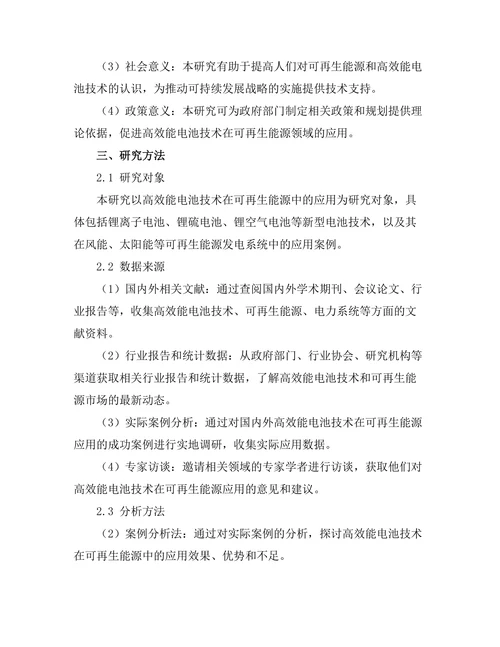 （3）社会意义：本研究有助于提高人们对可再生能源和高效能电池技术的认识，为推动可持续发展战略的实施提供技术支持。

（4）政策意义：本研究可为政府部门制定相关政策和规划提供理论依据，促进高效能电池技术在可再生能源领域的应用。

三、研究方法

2.1 研究对象

本研究以高效能电池技术在可再生能源中的应用为研究对象，具体包括锂离子电池、锂硫电池、锂空气电池等新型电池技术，以及其在风能、太阳能等可再生能源发电系统中的应用案例。

2.2 数据来源

（1）国内外相关文献：通过查阅国内外学术期刊、会议论文、行业报告等，收集高效能电池技术、可再生能源、电力系统等方面的文献资料。

（2）行业报告和统计数据：从政府部门、行业协会、研究机构等渠道获取相关行业报告和统计数据，了解高效能电池技术和可再生能源市场的最新动态。

（3）实际案例分析：通过对国内外高效能电池技术在可再生能源应用的成功案例进行实地调研，收集实际应用数据。

（4）专家访谈：邀请相关领域的专家学者进行访谈，获取他们对高效能电池技术在可再生能源应用的意见和建议。

2.3 分析方法

（2）案例分析法：通过对实际案例的分析，探讨高效能电池技术在可再生能源中的应用效果、优势和不足。